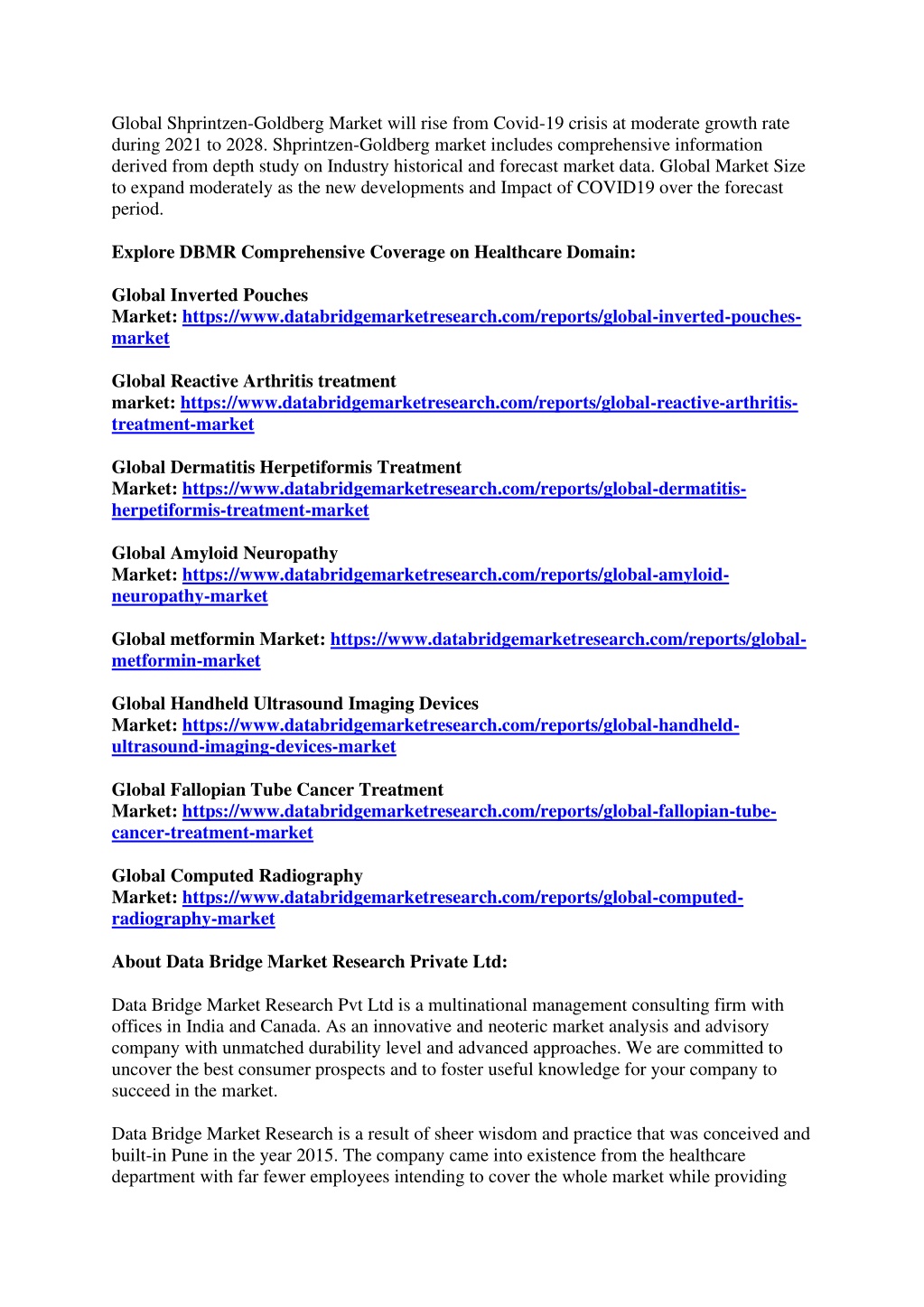 Global Shprintzen-Goldberg Market will rise from Covid-19 crisis at moderate growth rate during 2021 to 2028. Shprintzen-Goldberg market includes comprehensive information derived from depth study on Industry historical and forecast market data. Global Market Size to expand moderately as the new developments and Impact of COVID19 over the forecast period.

Explore DBMR Comprehensive Coverage on Healthcare Domain:

Global Inverted Pouches Market: https://www.databridgemarketresearch.com/reports/global-inverted-pouches-market

Global Reactive Arthritis treatment market: https://www.databridgemarketresearch.com/reports/global-reactive-arthritis-treatment-market

Global Dermatitis Herpetiformis Treatment Market: https://www.databridgemarketresearch.com/reports/global-dermatitis-herpetiformis-treatment-market

Global Amyloid Neuropathy Market: https://www.databridgemarketresearch.com/reports/global-amyloid-neuropathy-market

Global metformin Market: https://www.databridgemarketresearch.com/reports/global-metformin-market

Global Handheld Ultrasound Imaging Devices Market: https://www.databridgemarketresearch.com/reports/global-handheld-ultrasound-imaging-devices-market

Global Fallopian Tube Cancer Treatment Market: https://www.databridgemarketresearch.com/reports/global-fallopian-tube-cancer-treatment-market

Global Computed Radiography Market: https://www.databridgemarketresearch.com/reports/global-computed-radiography-market

About Data Bridge Market Research Private Ltd:

Data Bridge Market Research Pvt Ltd is a multinational management consulting firm with offices in India and Canada. As an innovative and neoteric market analysis and advisory company with unmatched durability level and advanced approaches. We are committed to uncover the best consumer prospects and to foster useful knowledge for your company to succeed in the market.

Data Bridge Market Research is a result of sheer wisdom and practice that was conceived and built-in Pune in the year 2015. The company came into existence from the healthcare department with far fewer employees intending to cover the whole market while providing